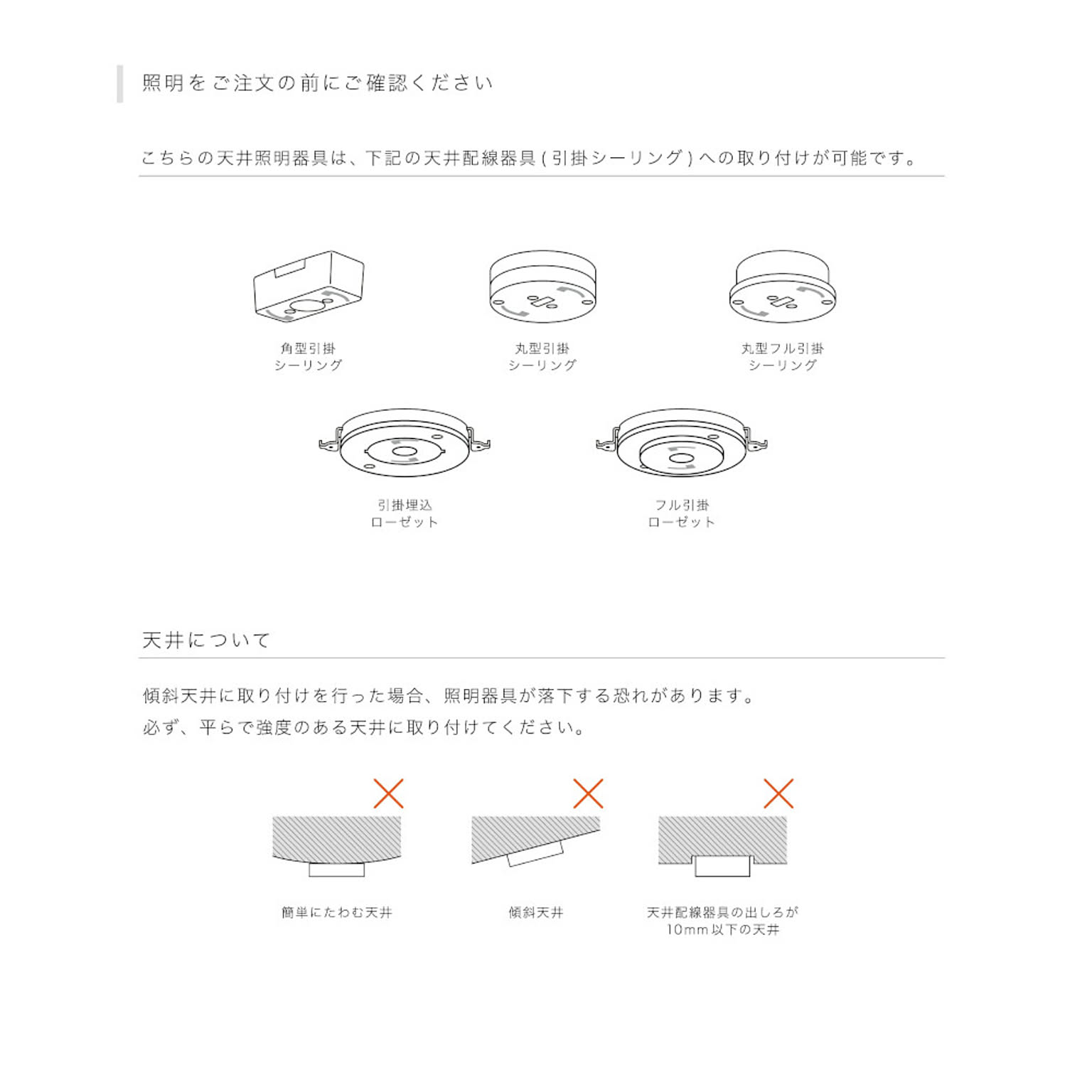 照明をご注文の前にご確認ください

こちらの天井照明器具は、下記の天井配線器具(引掛シーリング)への取り付けが可能です。

角型引掛
シーリング

丸型引掛
シーリング

丸型フル引掛
シーリング

引掛埋込
ローゼット

フル引掛
ローゼット

天井について

傾斜天井に取り付けを行った場合、照明器具が落下する恐れがあります。
必ず、平らで強度のある天井に取り付けてください。

簡単にたわむ天井

傾斜天井

天井配線器具の出しろが
10mm以下の天井